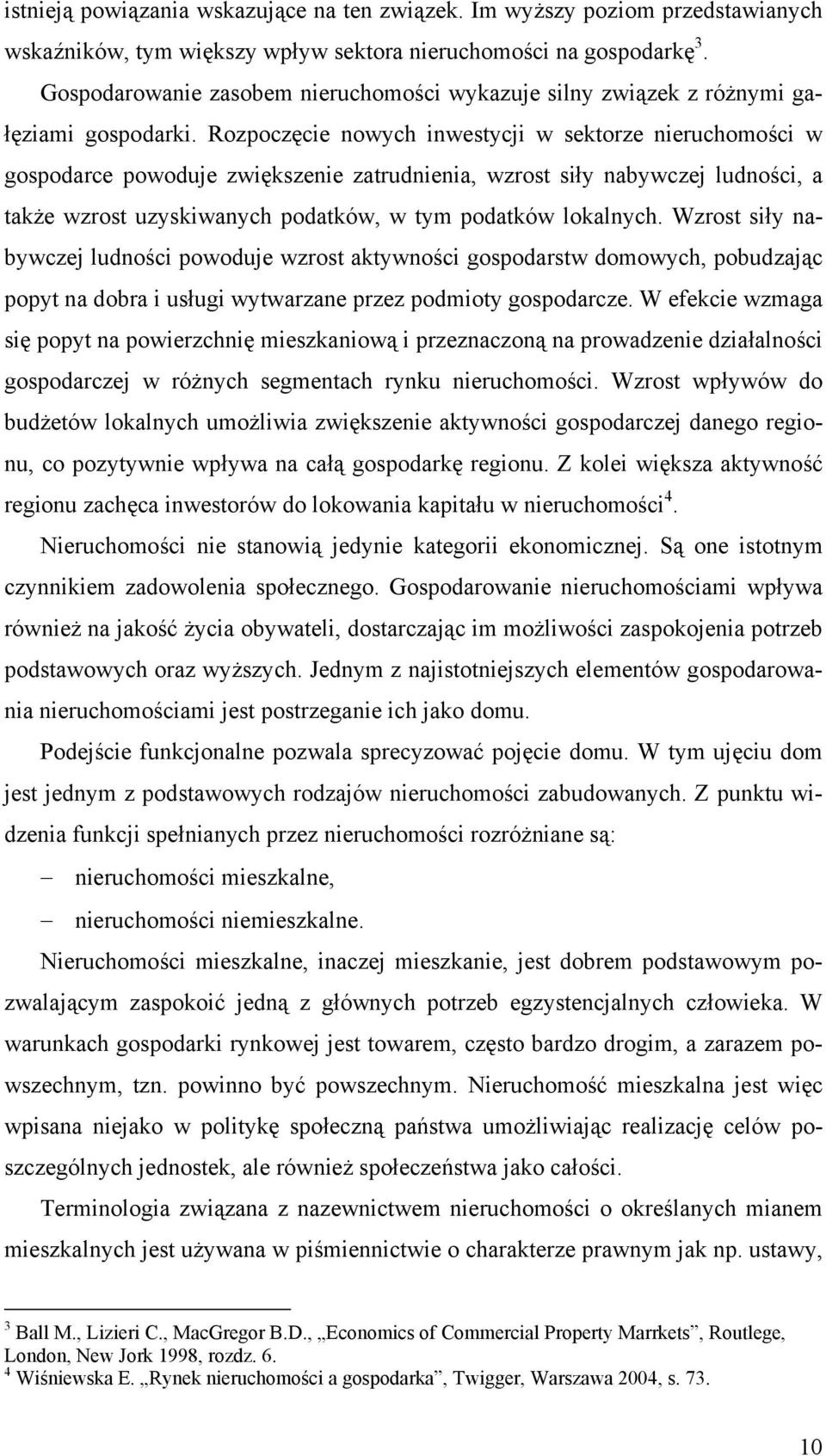 istnieją powiązania wskazujące na ten związek. Im wyższy poziom przedstawianych wskaźników, tym większy wpływ sektora nieruchomości na gospodarkę$^3$.

Gospodarowanie zasobem nieruchomości wykazuje silny związek z różnymi gałęziami gospodarki. Rozpoczęcie nowych inwestycji w sektorze nieruchomości w gospodarce powoduje zwiększenie zatrudnienia, wzrost siły nabywczej ludności, a także wzrost uzyskiwanych podatków, w tym podatków lokalnych. Wzrost siły nabywczej ludności powoduje wzrost aktywności gospodarstw domowych, pobudzając popyt na dobra i usługi wytwarzane przez podmioty gospodarcze. W efekcie wzmaga się popyt na powierzchnię mieszkaniową i przeznaczoną na prowadzenie działalności gospodarczej w różnych segmentach rynku nieruchomości. Wzrost wpływów do budżetów lokalnych umożliwia zwiększenie aktywności gospodarczej danego regionu, co pozytywnie wpływa na całą gospodarkę regionu. Z kolei większa aktywność regionu zachęca inwestorów do lokowania kapitału w nieruchomości$^4$.

Nieruchomości nie stanowią jedynie kategorii ekonomicznej. Są one istotnym czynnikiem zadowolenia społecznego. Gospodarowanie nieruchomościami wpływa również na jakość życia obywateli, dostarczając im możliwości zaspokojenia potrzeb podstawowych oraz wyższych. Jednym z najistotniejszych elementów gospodarowania nieruchomościami jest postrzeganie ich jako domu.

Podejście funkcjonalne pozwala sprecyzować pojęcie domu. W tym ujęciu dom jest jednym z podstawowych rodzajów nieruchomości zabudowanych. Z punktu widzenia funkcji spełnianych przez nieruchomości rozróżniane są:
– nieruchomości mieszkalne,
– nieruchomości niemieszkalne.

Nieruchomości mieszkalne, inaczej mieszkanie, jest dobrem podstawowym pozwalającym zaspokoić jedną z głównych potrzeb egzystencjalnych człowieka. W warunkach gospodarki rynkowej jest towarem, często bardzo drogim, a zarazem powszechnym, tzn. powinno być powszechnym. Nieruchomość mieszkalna jest więc wpisana niejako w politykę społeczną państwa umożliwiając realizację celów poszczególnych jednostek, ale również społeczeństwa jako całości.

Terminologia związana z nazewnictwem nieruchomości o określanych mianem mieszkalnych jest używana w piśmiennictwie o charakterze prawnym jak np. ustawy,

$^3$ Ball M., Lizieri C., MacGregor B.D., „Economics of Commercial Property Marrkets”, Routlege, London, New Jork 1998, rozdz. 6.
$^4$ Wiśniewska E. „Rynek nieruchomości a gospodarka”, Twigger, Warszawa 2004, s. 73.

10